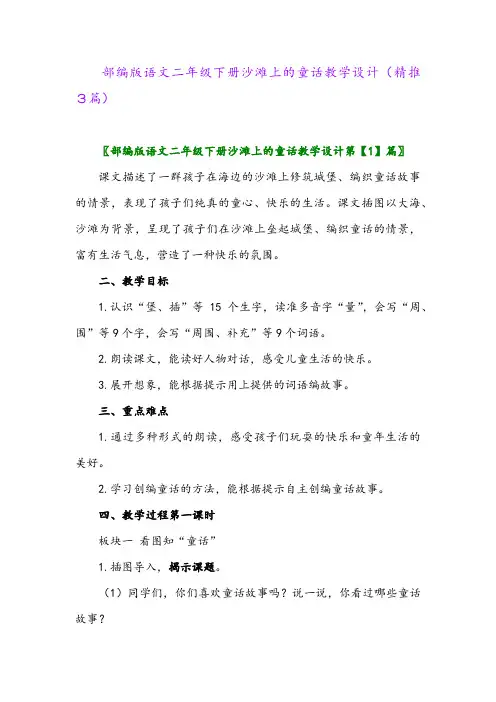 部编版语文二年级下册沙滩上的童话教学设计（精推3篇）

〖部编版语文二年级下册沙滩上的童话教学设计第【1】篇〗

课文描述了一群孩子在海边的沙滩上修筑城堡、编织童话故事的情景，表现了孩子们纯真的童心、快乐的生活。课文插图以大海、沙滩为背景，呈现了孩子们在沙滩上垒起城堡、编织童话的情景，富有生活气息，营造了一种快乐的氛围。

二、教学目标

1.认识“堡、插”等 15 个生字，读准多音字“量”，会写“周、围”等9个字，会写“周围、补充”等9个词语。

2.朗读课文，能读好人物对话，感受儿童生活的快乐。

3.展开想象，能根据提示用上提供的词语编故事。

三、重点难点

1.通过多种形式的朗读，感受孩子们玩耍的快乐和童年生活的美好。

2.学习创编童话的方法，能根据提示自主创编童话故事。

四、教学过程第一课时

板块一 看图知“童话”

1.插图导入，揭示课题。

（1）同学们，你们喜欢童话故事吗？说一说，你看过哪些童话故事？